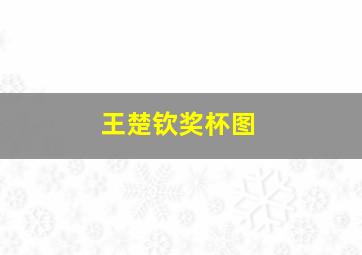 王楚钦奖杯图